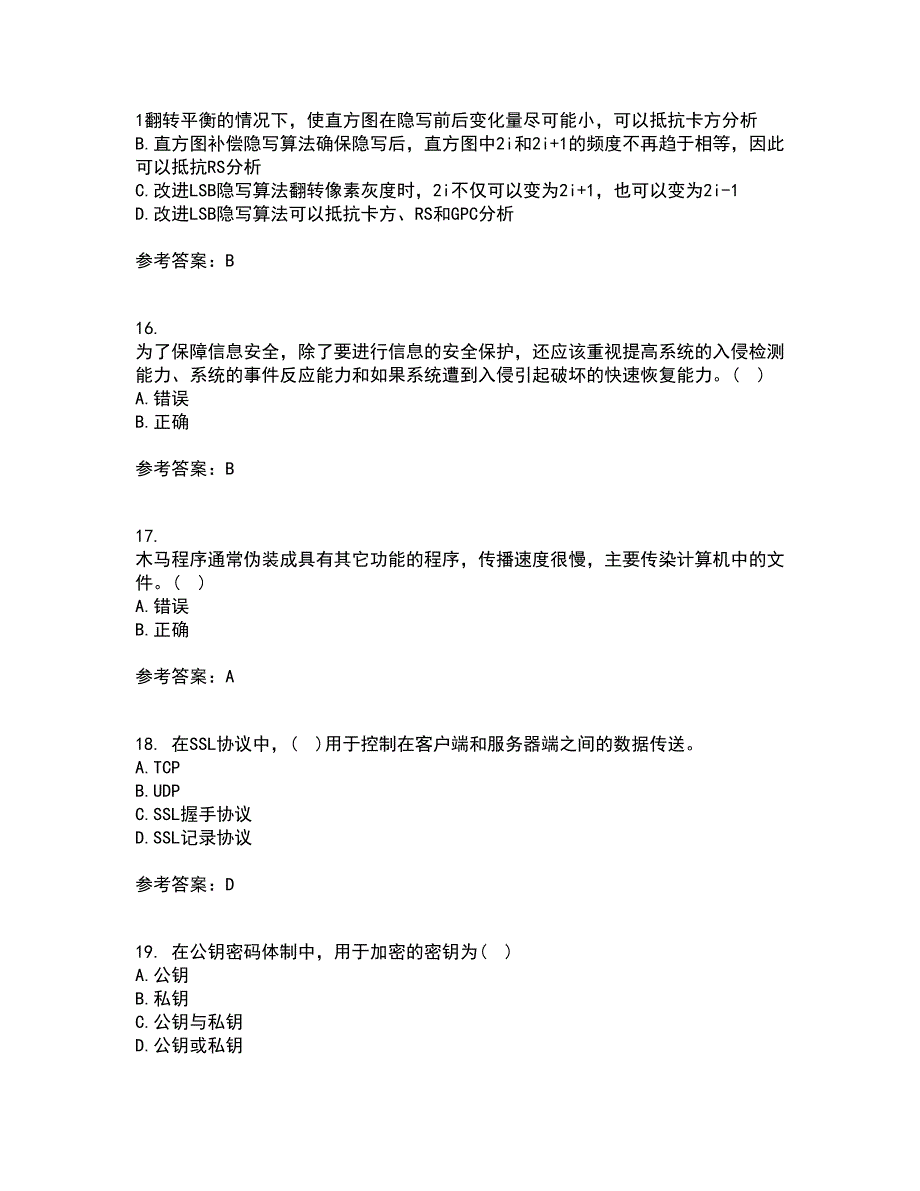 1翻转平衡的情况下，使直方图在隐写前后变化量尽可能小，可以抵抗卡方分析
B.直方图补偿隐写算法确保隐写后，直方图中2i和2i+1的频度不再趋于相等，因此可以抵抗RS分析
C.改进LSB隐写算法翻转像素灰度时，2i不仅可以变为2i+1，也可以变为2i-1
D.改进LSB隐写算法可以抵抗卡方、RS和GPC分析

参考答案：B

16.
为了保障信息安全，除了要进行信息的安全保护，还应该重视提高系统的入侵检测能力、系统的事件反应能力和如果系统遭到入侵引起破坏的快速恢复能力。（ ）
A.错误
B.正确

参考答案：B

17.
木马程序通常伪装成具有其它功能的程序，传播速度很慢，主要传染计算机中的文件。（ ）
A.错误
B.正确

参考答案：A

18. 在SSL协议中，（ ）用于控制在客户端和服务器端之间的数据传送。
A.TCP
B.UDP
C.SSL握手协议
D.SSL记录协议

参考答案：D

19. 在公钥密码体制中，用于加密的密钥为（ ）
A.公钥
B.私钥
C.公钥与私钥
D.公钥或私钥